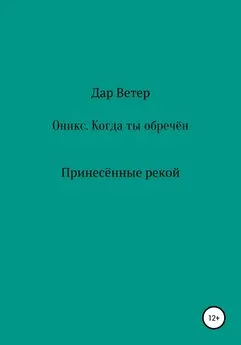 Дар Ветер

Оникс. Когда ты обречён

Принесённые рекой

12+